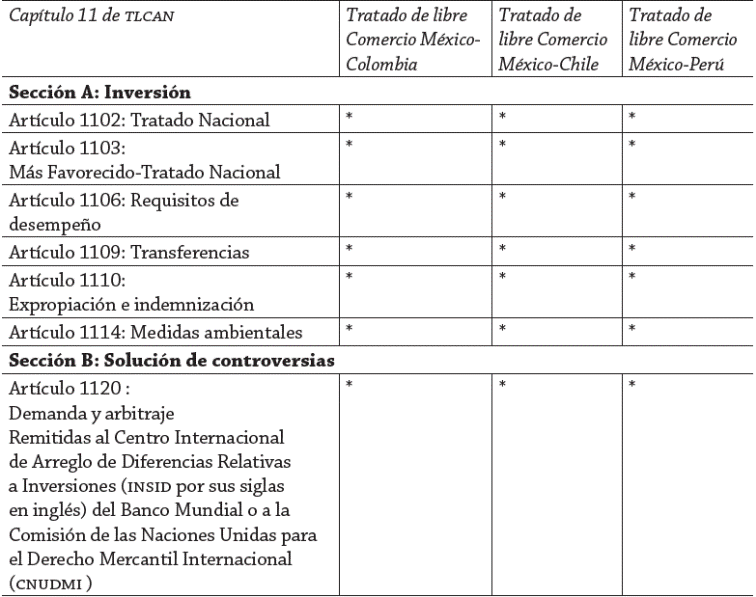 | Capítulo 11 de TLCAN | Tratado de libre Comercio México-Colombia | Tratado de libre Comercio México-Chile | Tratado de libre Comercio México-Perú |
|---|---|---|---|
| **Sección A: Inversión** | | | |
| Artículo 1102: Tratado Nacional | * | * | * |
| Artículo 1103: Más Favorecido-Tratado Nacional | * | * | * |
| Artículo 1106: Requisitos de desempeño | * | * | * |
| Artículo 1109: Transferencias | * | * | * |
| Artículo 1110: Expropiación e indemnización | * | * | * |
| Artículo 1114: Medidas ambientales | * | * | * |
| **Sección B: Solución de controversias** | | | |
| Artículo 1120 : Demanda y arbitraje Remitidas al Centro Internacional de Arreglo de Diferencias Relativas a Inversiones (INSID por sus siglas en inglés) del Banco Mundial o a la Comisión de las Naciones Unidas para el Derecho Mercantil Internacional (CNUDMI ) | * | * | * |